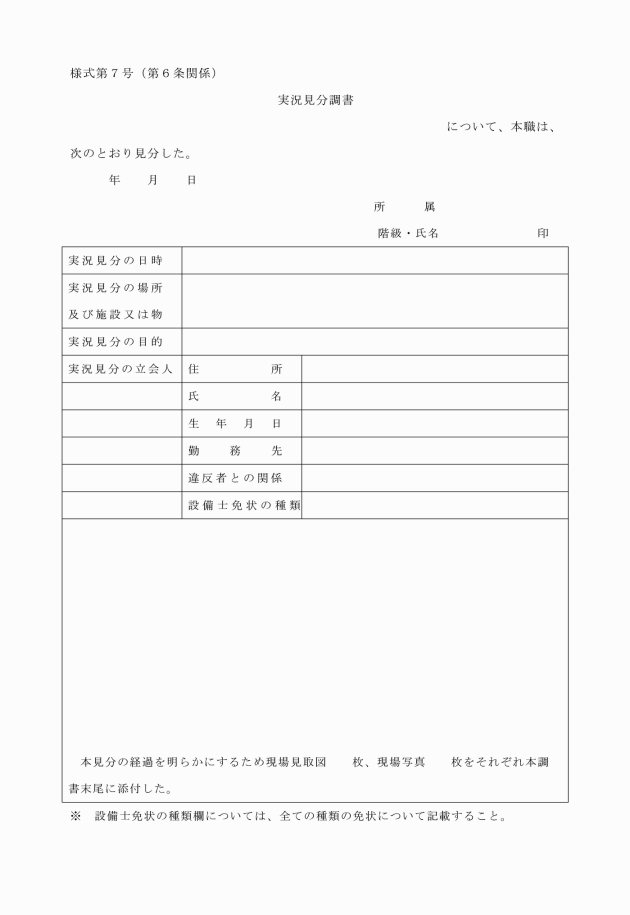 様式第７号（第６条関係）

実況見分調書

について、本職は、次のとおり見分した。

年　月　日

所　属

階級・氏名　　印

| 実況見分の日時 | | |
|---|---|---|
| 実況見分の場所及び施設又は物 | | |
| 実況見分の目的 | | |
| 実況見分の立会人 | 住　所 | |
| | 氏　名 | |
| | 生年月日 | |
| | 勤務先 | |
| | 違反者との関係 | |
| | 設備士免状の種類 | |

本見分の経過を明らかにするため現場見取図　枚、現場写真　枚をそれぞれ本調書末尾に添付した。

※　設備士免状の種類欄については、全ての種類の免状について記載すること。